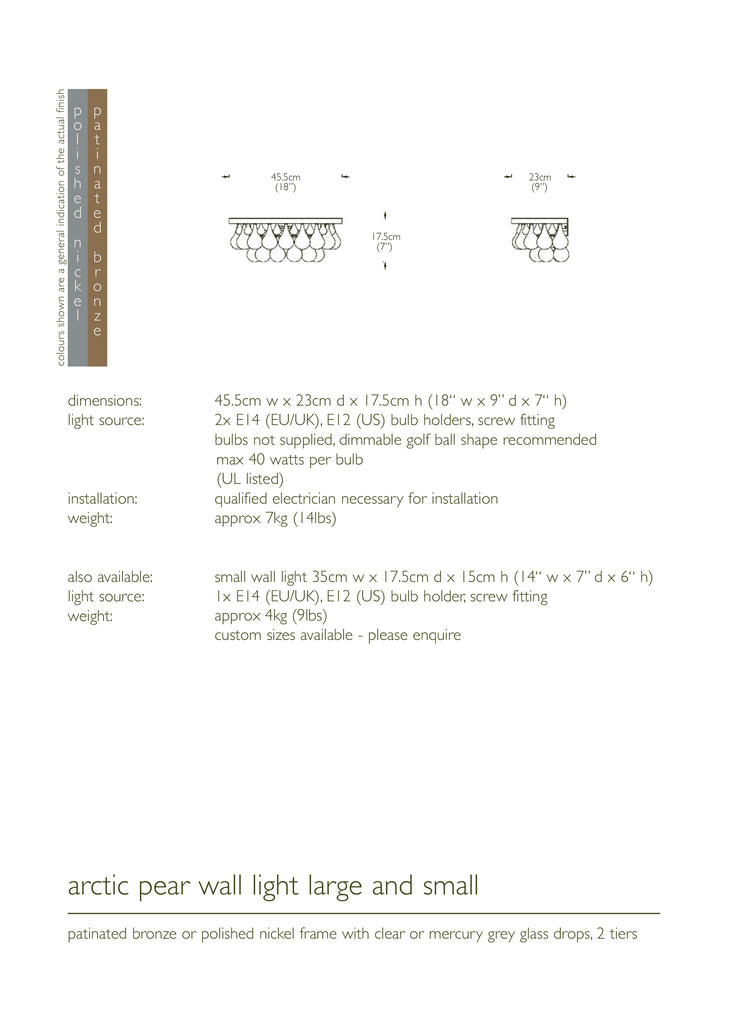 colours shown are a general indication of the actual finish

polished nickel

patinated bronze

45.5cm
(18")

17.5cm
(7")

23cm
(9")

dimensions: 45.5cm w x 23cm d x 17.5cm h (18" w x 9" d x 7" h)
light source: 2x E14 (EU/UK), E12 (US) bulb holders, screw fitting
bulbs not supplied, dimmable golf ball shape recommended
max 40 watts per bulb
(UL listed)
installation: qualified electrician necessary for installation
weight: approx 7kg (14lbs)

also available: small wall light 35cm w x 17.5cm d x 15cm h (14" w x 7" d x 6" h)
light source: 1x E14 (EU/UK), E12 (US) bulb holder, screw fitting
weight: approx 4kg (9lbs)
custom sizes available - please enquire

arctic pear wall light large and small

patinated bronze or polished nickel frame with clear or mercury grey glass drops, 2 tiers